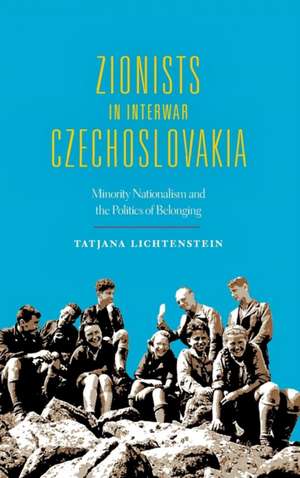 ZIONISTS
IN INTERWAR
CZECHOSLOVAKIA

Minority Nationalism and the Politics of Belonging

TATJANA LICHTENSTEIN